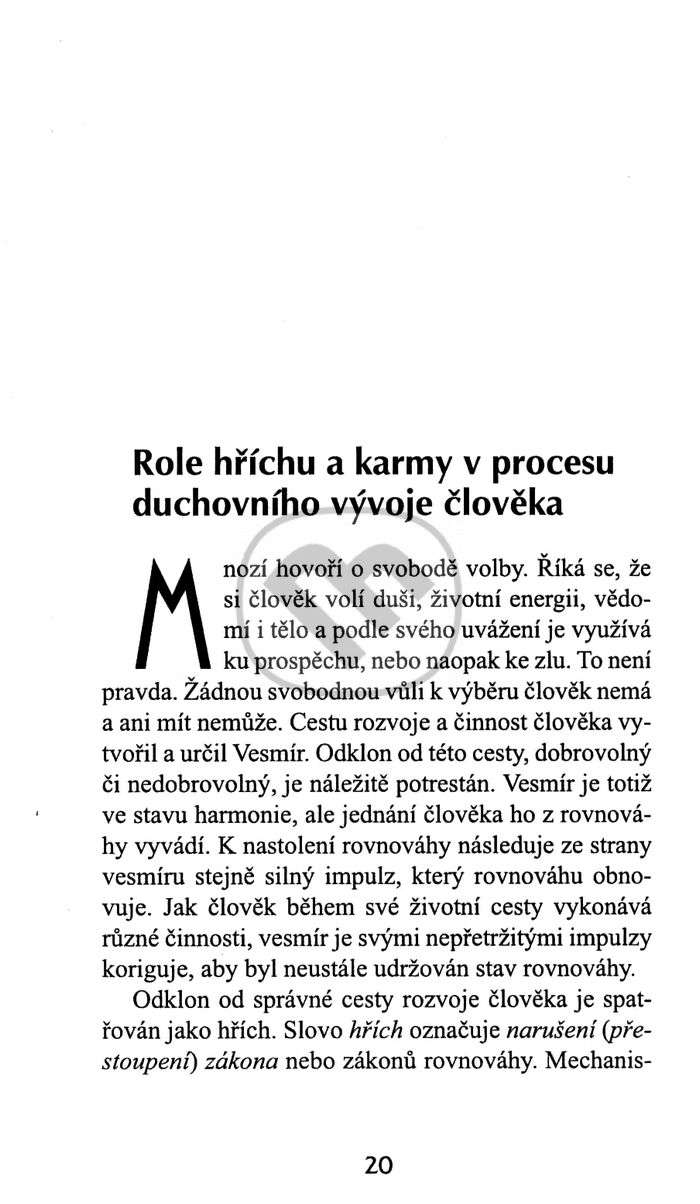 Role hříchu a karmy v procesu duchovního vývoje člověka

Mnozí hovoří o svobodě volby. Říká se, že si člověk volí duši, životní energii, vědomí i tělo a podle svého uvážení je využívá ku prospěchu, nebo naopak ke zlu. To není pravda. Žádnou svobodnou vůli k výběru člověk nemá a ani mít nemůže. Cestu rozvoje a činnost člověka vytvořil a určil Vesmír. Odklon od této cesty, dobrovolný či nedobrovolný, je náležitě potrestán. Vesmír je totiž ve stavu harmonie, ale jednání člověka ho z rovnováhy vyvádí. K nastolení rovnováhy následuje ze strany vesmíru stejně silný impulz, který rovnováhu obnovuje. Jak člověk během své životní cesty vykonává různé činnosti, vesmír je svými nepřetržitými impulzy koriguje, aby byl neustále udržován stav rovnováhy.

Odklon od správné cesty rozvoje člověka je spatřován jako hřích. Slovo hřích označuje narušení (přestoupení) zákona nebo zákonů rovnováhy. Mechanis-

20